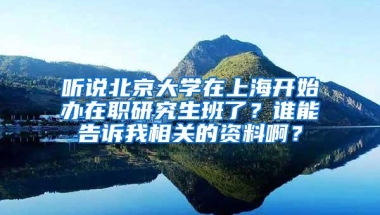 听说北京大学在上海开始办在职研究生班了？谁能告诉我相关的资料啊？